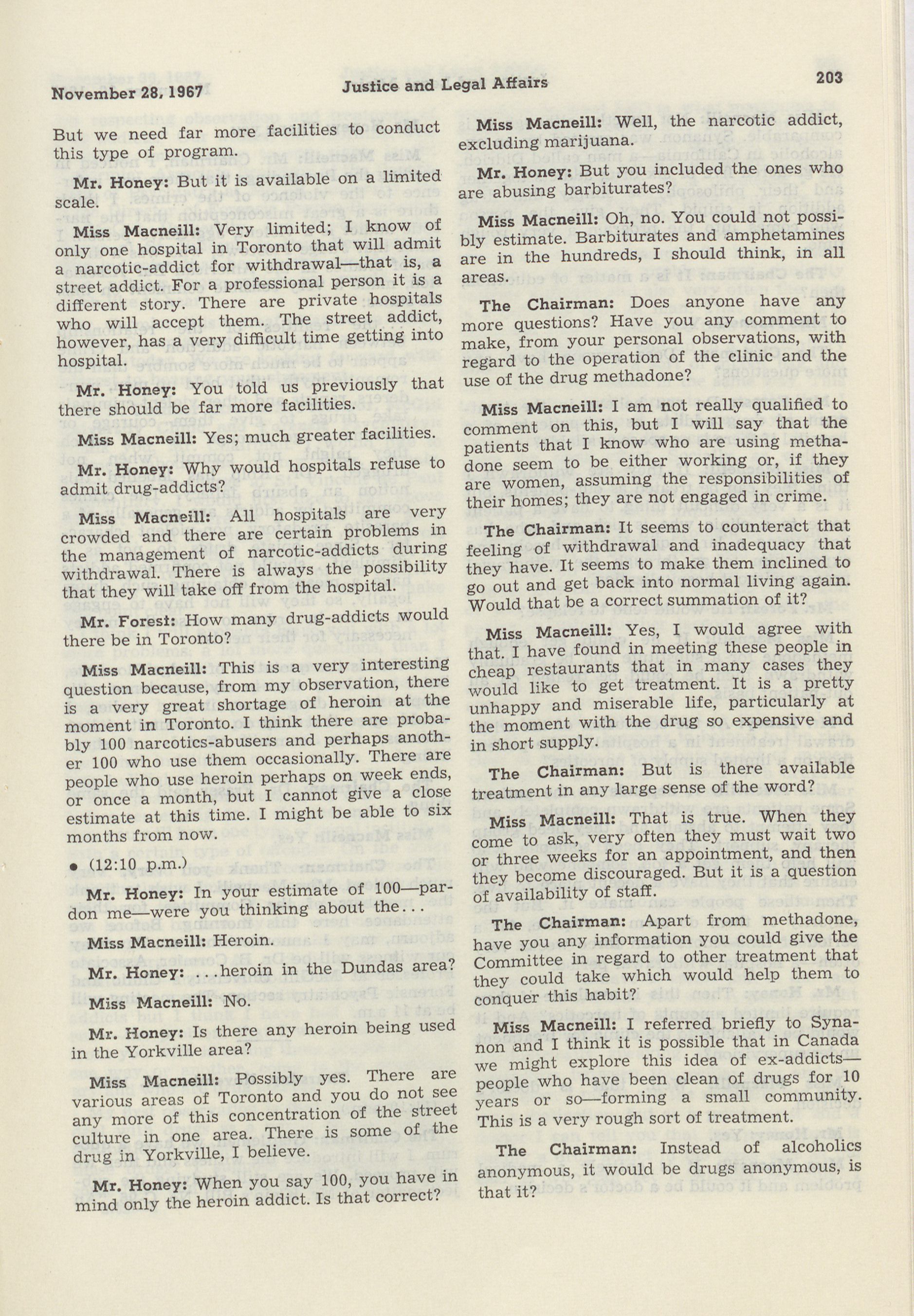 November 28, 1967 Justice and Legal Affairs 203

But we need far more facilities to conduct this type of program.

Mr. Honey: But it is available on a limited scale.

Miss Macneill: Very limited; I know of only one hospital in Toronto that will admit a narcotic-addict for withdrawal—that is, a street addict. For a professional person it is a different story. There are private hospitals who will accept them. The street addict, however, has a very difficult time getting into hospital.

Mr. Honey: You told us previously that there should be far more facilities.

Miss Macneill: Yes; much greater facilities.

Mr. Honey: Why would hospitals refuse to admit drug-addicts?

Miss Macneill: All hospitals are very crowded and there are certain problems in the management of narcotic-addicts during withdrawal. There is always the possibility that they will take off from the hospital.

Mr. Forest: How many drug-addicts would there be in Toronto?

Miss Macneill: This is a very interesting question because, from my observation, there is a very great shortage of heroin at the moment in Toronto. I think there are probably 100 narcotics-abusers and perhaps another 100 who use them occasionally. There are people who use heroin perhaps on week ends, or once a month, but I cannot give a close estimate at this time. I might be able to six months from now.

• (12:10 p.m.)

Mr. Honey: In your estimate of 100—pardon me—were you thinking about the...

Miss Macneill: Heroin.

Mr. Honey: ...heroin in the Dundas area?

Miss Macneill: No.

Mr. Honey: Is there any heroin being used in the Yorkville area?

Miss Macneill: Possibly yes. There are various areas of Toronto and you do not see any more of this concentration of the street culture in one area. There is some of the drug in Yorkville, I believe.

Mr. Honey: When you say 100, you have in mind only the heroin addict. Is that correct?

Miss Macneill: Well, the narcotic addict, excluding marijuana.

Mr. Honey: But you included the ones who are abusing barbiturates?

Miss Macneill: Oh, no. You could not possibly estimate. Barbiturates and amphetamines are in the hundreds, I should think, in all areas.

The Chairman: Does anyone have any more questions? Have you any comment to make, from your personal observations, with regard to the operation of the clinic and the use of the drug methadone?

Miss Macneill: I am not really qualified to comment on this, but I will say that the patients that I know who are using methadone seem to be either working or, if they are women, assuming the responsibilities of their homes; they are not engaged in crime.

The Chairman: It seems to counteract that feeling of withdrawal and inadequacy that they have. It seems to make them inclined to go out and get back into normal living again. Would that be a correct summation of it?

Miss Macneill: Yes, I would agree with that. I have found in meeting these people in cheap restaurants that in many cases they would like to get treatment. It is a pretty unhappy and miserable life, particularly at the moment with the drug so expensive and in short supply.

The Chairman: But is there available treatment in any large sense of the word?

Miss Macneill: That is true. When they come to ask, very often they must wait two or three weeks for an appointment, and then they become discouraged. But it is a question of availability of staff.

The Chairman: Apart from methadone, have you any information you could give the Committee in regard to other treatment that they could take which would help them to conquer this habit?

Miss Macneill: I referred briefly to Synanon and I think it is possible that in Canada we might explore this idea of ex-addicts—people who have been clean of drugs for 10 years or so—forming a small community. This is a very rough sort of treatment.

The Chairman: Instead of alcoholics anonymous, it would be drugs anonymous, is that it?